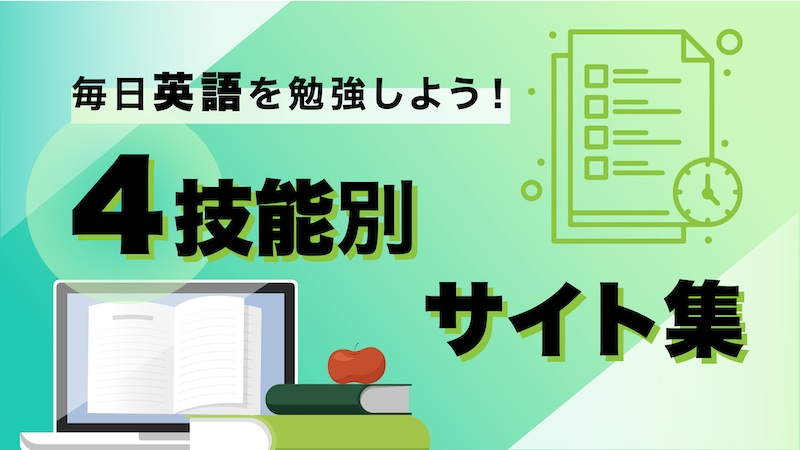 毎日英語を勉強しよう!

4技能別

サイト集